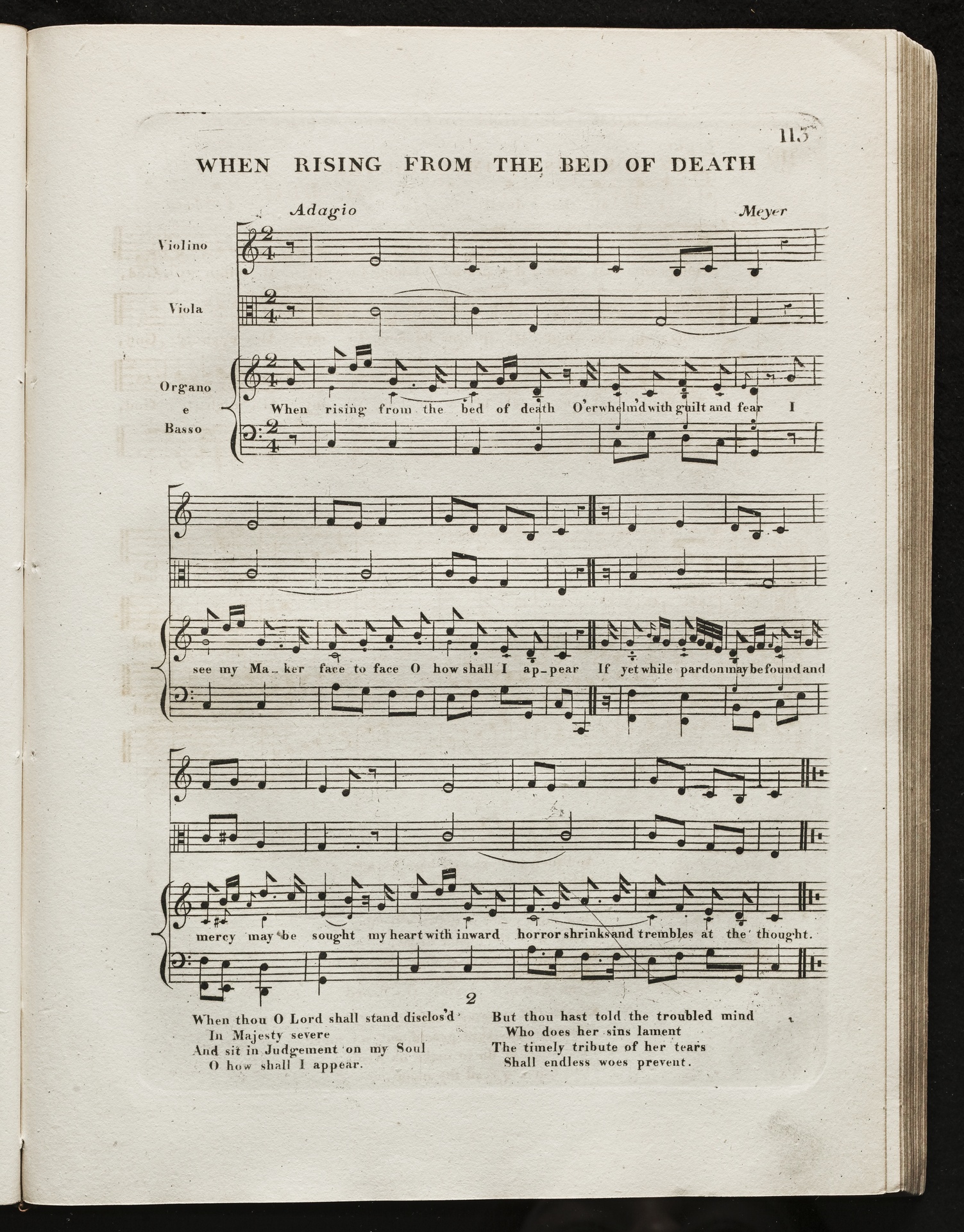 113

WHEN RISING FROM THE BED OF DEATH

Adagio

Meyer

Violino

Viola

Organo e Basso

When rising from the bed of death O'erwhelm'd with guilt and fear I

see my Ma_ker face to face O how shall I ap_pear If yet while pardon may be found and

mercy may be sought my heart with inward horror shrinks and trembles at the thought.

2

When thou O Lord shall stand disclos'd
In Majesty severe
And sit in Judgement on my Soul
O how shall I appear.

But thou hast told the troubled mind
Who does her sins lament
The timely tribute of her tears
Shall endless woes prevent.